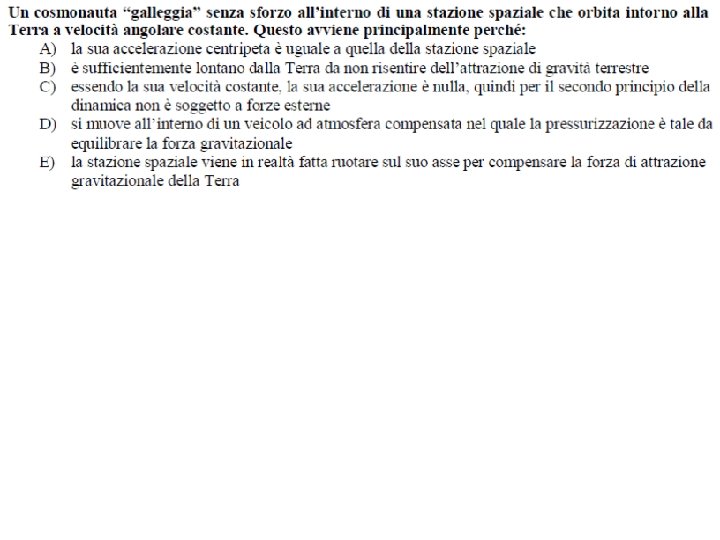 Un cosmonauta “galleggia” senza sforzo all’interno di una stazione spaziale che orbita intorno alla Terra a velocità angolare costante. Questo avviene principalmente perché:

A) la sua accelerazione centripeta è uguale a quella della stazione spaziale
B) è sufficientemente lontano dalla Terra da non risentire dell’attrazione di gravità terrestre
C) essendo la sua velocità costante, la sua accelerazione è nulla, quindi per il secondo principio della dinamica non è soggetto a forze esterne
D) si muove all’interno di un veicolo ad atmosfera compensata nel quale la pressurizzazione è tale da equilibrare la forza gravitazionale
E) la stazione spaziale viene in realtà fatta ruotare sul suo asse per compensare la forza di attrazione gravitazionale della Terra